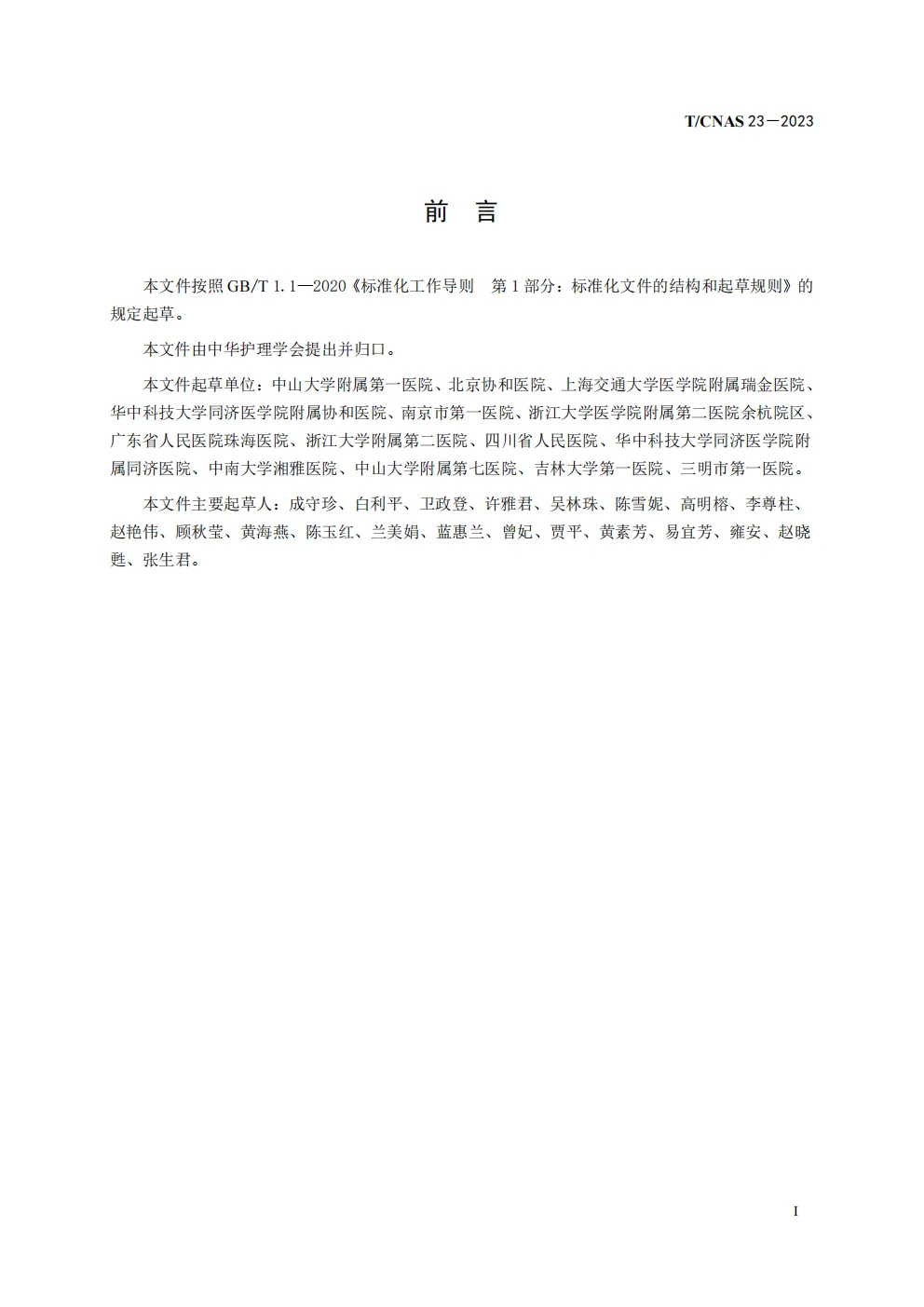 T/CNAS 23－2023

前　言

本文件按照 GB/T 1.1—2020《标准化工作导则　第 1 部分：标准化文件的结构和起草规则》的规定起草。

本文件由中华护理学会提出并归口。

本文件起草单位：中山大学附属第一医院、北京协和医院、上海交通大学医学院附属瑞金医院、华中科技大学同济医学院附属协和医院、南京市第一医院、浙江大学医学院附属第二医院余杭院区、广东省人民医院珠海医院、浙江大学附属第二医院、四川省人民医院、华中科技大学同济医学院附属同济医院、中南大学湘雅医院、中山大学附属第七医院、吉林大学第一医院、三明市第一医院。

本文件主要起草人：成守珍、白利平、卫政登、许雅君、吴林珠、陈雪妮、高明榕、李尊柱、赵艳伟、顾秋莹、黄海燕、陈玉红、兰美娟、蓝惠兰、曾妃、贾平、黄素芳、易宜芳、雍安、赵晓甦、张生君。

I